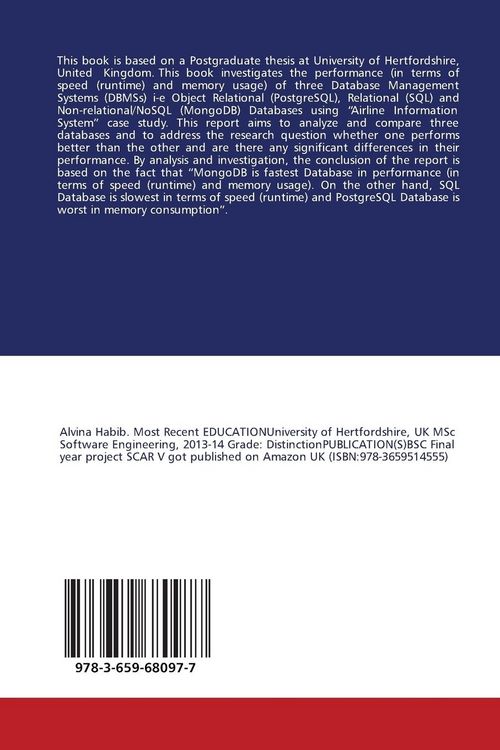 This book is based on a Postgraduate thesis at University of Hertfordshire, United Kingdom. This book investigates the performance (in terms of speed (runtime) and memory usage) of three Database Management Systems (DBMSs) i-e Object Relational (PostgreSQL), Relational (SQL) and Non-relational/NoSQL (MongoDB) Databases using "Airline Information System" case study. This report aims to analyze and compare three databases and to address the research question whether one performs better than the other and are there any significant differences in their performance. By analysis and investigation, the conclusion of the report is based on the fact that "MongoDB is fastest Database in performance (in terms of speed (runtime) and memory usage). On the other hand, SQL Database is slowest in terms of speed (runtime) and PostgreSQL Database is worst in memory consumption".

Alvina Habib. Most Recent EDUCATIONUniversity of Hertfordshire, UK MSc Software Engineering, 2013-14 Grade: DistinctionPUBLICATION(S)BSC Final year project SCAR V got published on Amazon UK (ISBN:978-3659514555)

978-3-659-68097-7